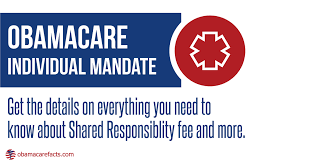 OBAMACARE
INDIVIDUAL MANDATE

Get the details on everything you need to know about Shared Responsiblity fee and more.

obamacarefacts.com